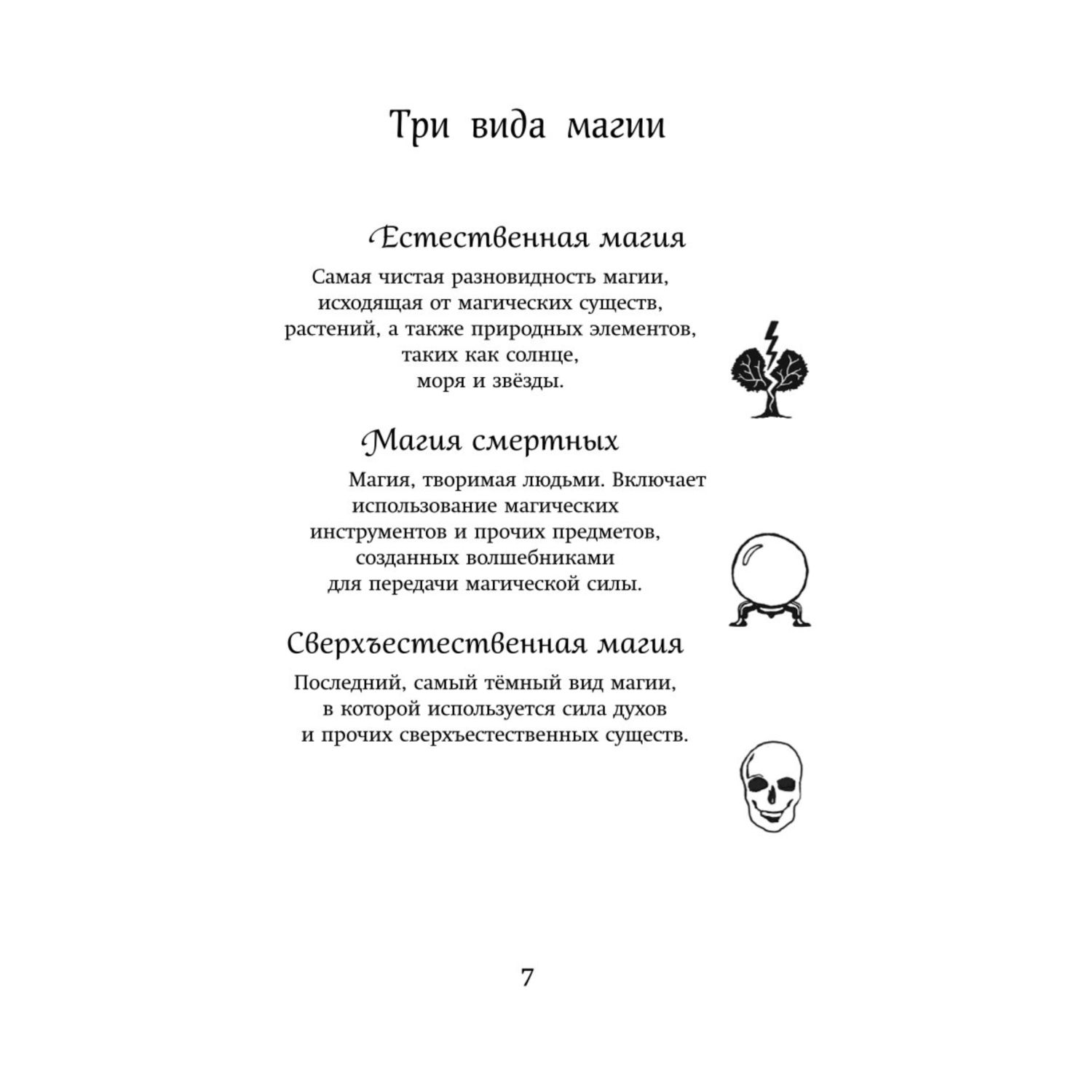 Три вида магии

Естественная магия

Самая чистая разновидность магии, исходящая от магических существ, растений, а также природных элементов, таких как солнце, моря и звёзды.

Магия смертных

Магия, творимая людьми. Включает использование магических инструментов и прочих предметов, созданных волшебниками для передачи магической силы.

Сверхъестественная магия

Последний, самый тёмный вид магии, в которой используется сила духов и прочих сверхъестественных существ.

7